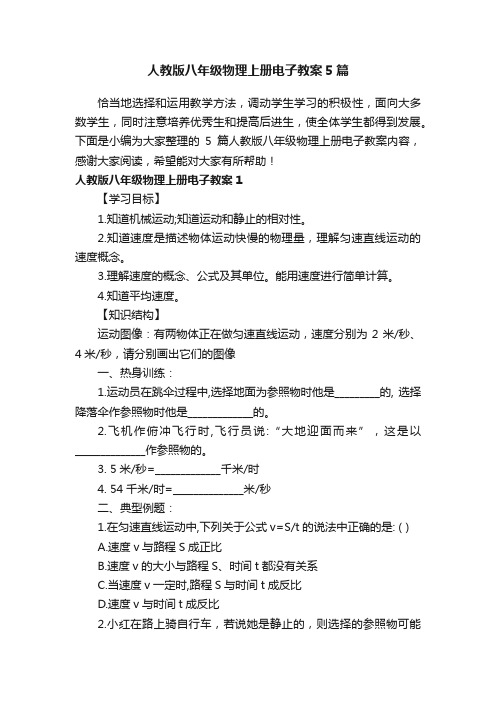 人教版八年级物理上册电子教案5篇

恰当地选择和运用教学方法，调动学生学习的积极性，面向大多数学生，同时注意培养优秀生和提高后进生，使全体学生都得到发展。下面是小编为大家整理的 5 篇人教版八年级物理上册电子教案内容，感谢大家阅读，希望能对大家有所帮助！

人教版八年级物理上册电子教案1

【学习目标】

1.知道机械运动;知道运动和静止的相对性。

2.知道速度是描述物体运动快慢的物理量，理解匀速直线运动的速度概念。

3.理解速度的概念、公式及其单位。能用速度进行简单计算。

4.知道平均速度。

【知识结构】

运动图像：有两物体正在做匀速直线运动，速度分别为 2 米/秒、4 米/秒，请分别画出它们的图像

一、热身训练：

1.运动员在跳伞过程中,选择地面为参照物时他是________的, 选择降落伞作参照物时他是____________的。

2.飞机作俯冲飞行时,飞行员说:“大地迎面而来”，这是以____________作参照物的。

3. 5 米/秒=____________千米/时

4. 54 千米/时=____________米/秒

二、典型例题：

1.在匀速直线运动中,下列关于公式 v=S/t 的说法中正确的是: ( )

A.速度 v 与路程 S 成正比

B.速度 v 的大小与路程 S、时间 t 都没有关系

C.当速度 v 一定时,路程 S 与时间 t 成反比

D.速度 v 与时间 t 成反比

2.小红在路上骑自行车，若说她是静止的，则选择的参照物可能